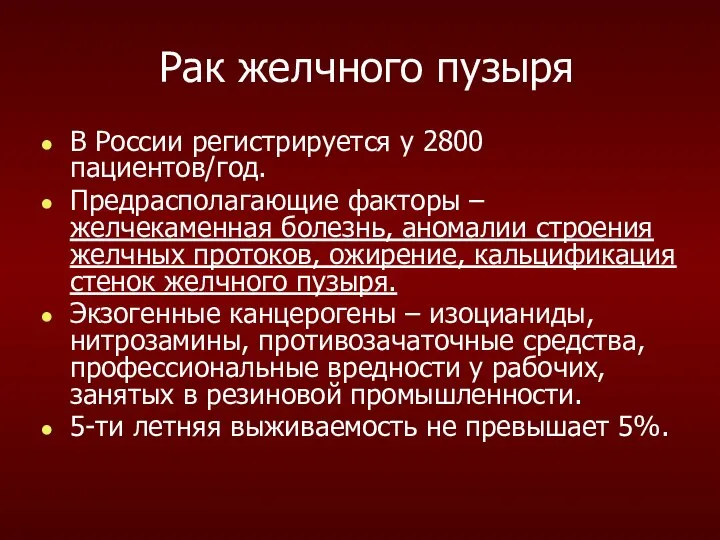 Рак желчного пузыря

- В России регистрируется у 2800 пациентов/год.
- Предрасполагающие факторы – желчекаменная болезнь, аномалии строения желчных протоков, ожирение, кальцификация стенок желчного пузыря.
- Экзогенные канцерогены – изоцианиды, нитрозамины, противозачаточные средства, профессиональные вредности у рабочих, занятых в резиновой промышленности.
- 5-ти летняя выживаемость не превышает 5%.